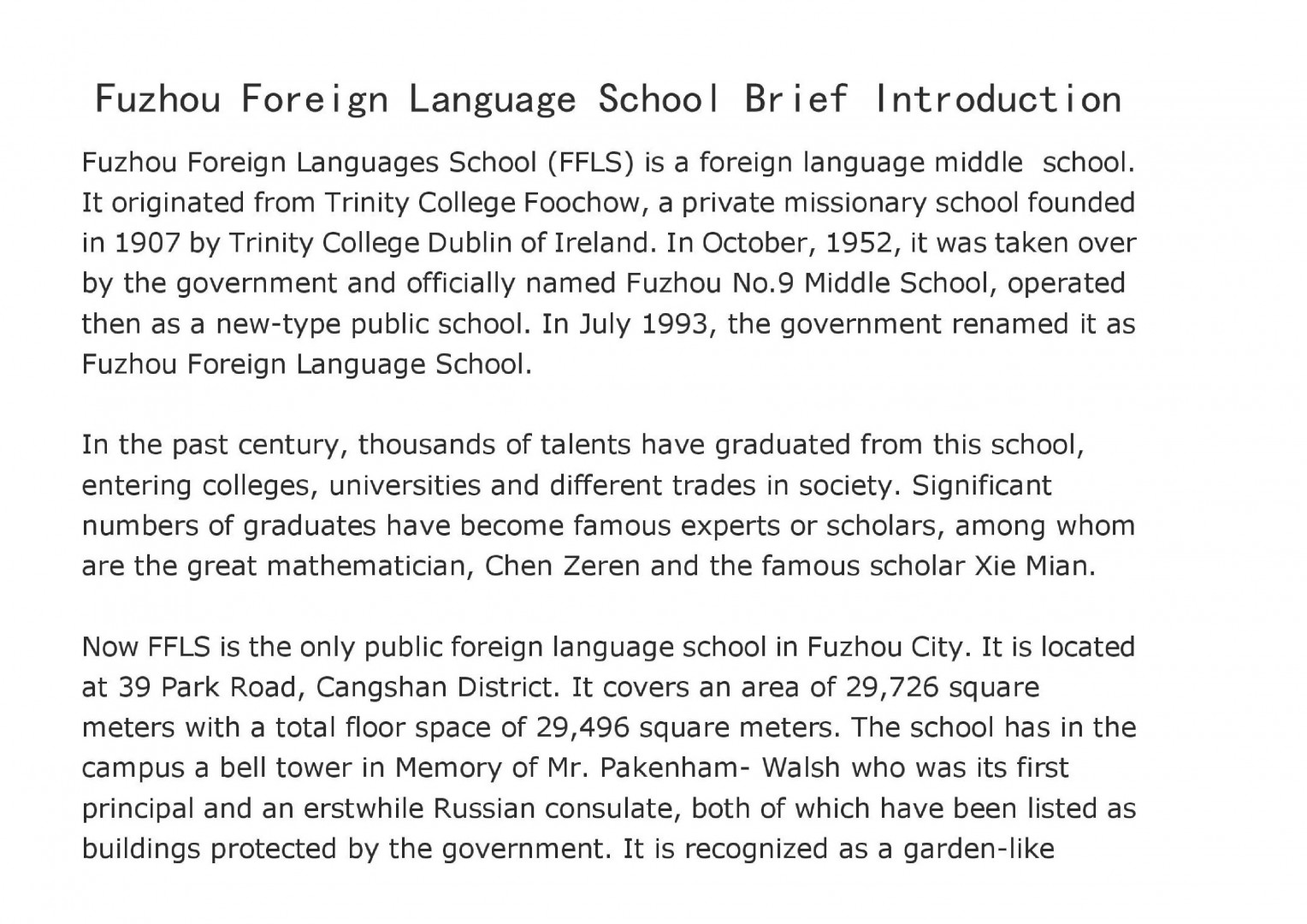 Fuzhou Foreign Language School Brief Introduction

Fuzhou Foreign Languages School (FFLS) is a foreign language middle school. It originated from Trinity College Foochow, a private missionary school founded in 1907 by Trinity College Dublin of Ireland. In October, 1952, it was taken over by the government and officially named Fuzhou No.9 Middle School, operated then as a new-type public school. In July 1993, the government renamed it as Fuzhou Foreign Language School.

In the past century, thousands of talents have graduated from this school, entering colleges, universities and different trades in society. Significant numbers of graduates have become famous experts or scholars, among whom are the great mathematician, Chen Zeren and the famous scholar Xie Mian.

Now FFLS is the only public foreign language school in Fuzhou City. It is located at 39 Park Road, Cangshan District. It covers an area of 29,726 square meters with a total floor space of 29,496 square meters. The school has in the campus a bell tower in Memory of Mr. Pakenham- Walsh who was its first principal and an erstwhile Russian consulate, both of which have been listed as buildings protected by the government. It is recognized as a garden-like